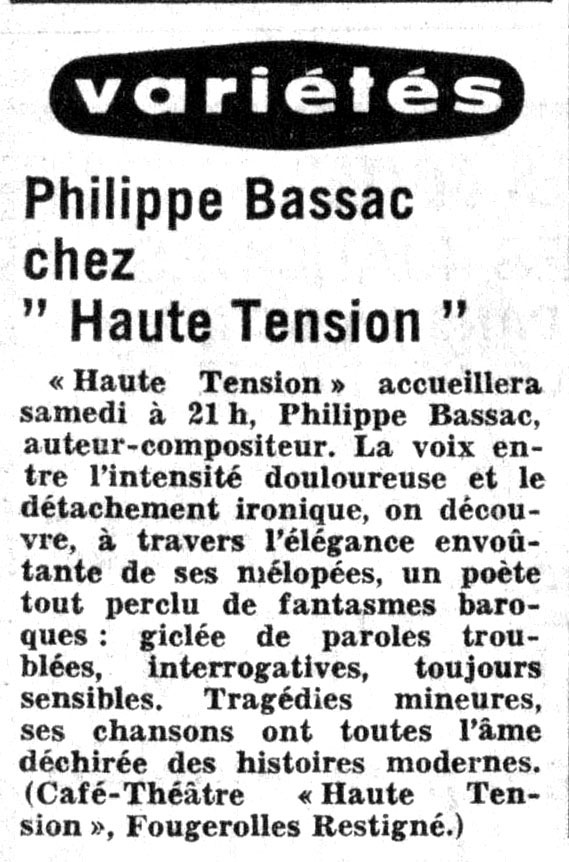 variétés

Philippe Bassac chez " Haute Tension "

« Haute Tension » accueillera samedi à 21 h, Philippe Bassac, auteur-compositeur. La voix entre l'intensité douloureuse et le détachement ironique, on découvre, à travers l'élégance envoûtante de ses mélopées, un poète tout perclu de fantasmes baroques : giclée de paroles troublées, interrogatives, toujours sensibles. Tragédies mineures, ses chansons ont toutes l'âme déchirée des histoires modernes. (Café-Théâtre « Haute Tension », Fougerolles Restigné.)